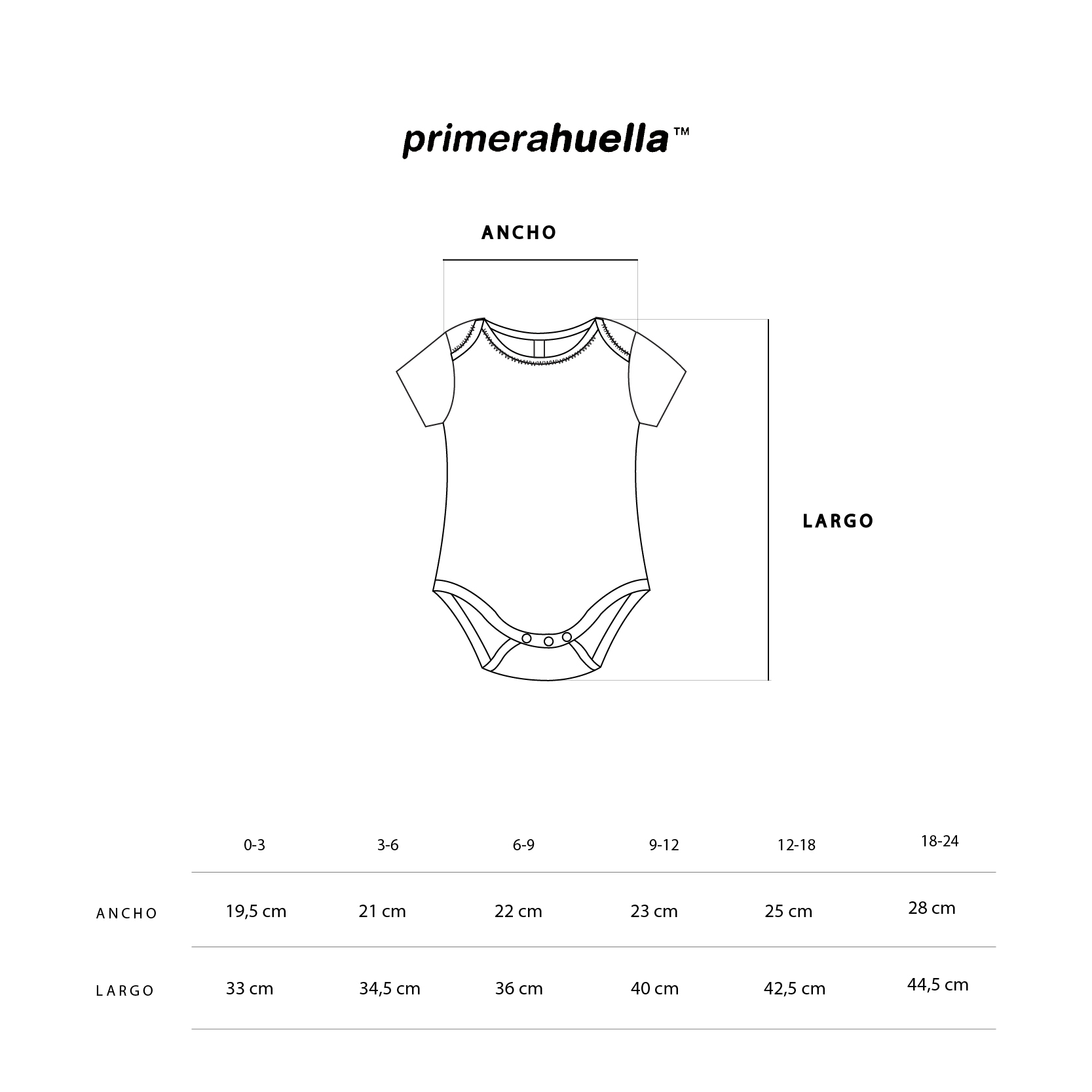 primerahuella™

ANCHO

LARGO

|  | 0-3 | 3-6 | 6-9 | 9-12 | 12-18 | 18-24 |
|---|---|---|---|---|---|---|
| ANCHO | 19,5 cm | 21 cm | 22 cm | 23 cm | 25 cm | 28 cm |
| LARGO | 33 cm | 34,5 cm | 36 cm | 40 cm | 42,5 cm | 44,5 cm |